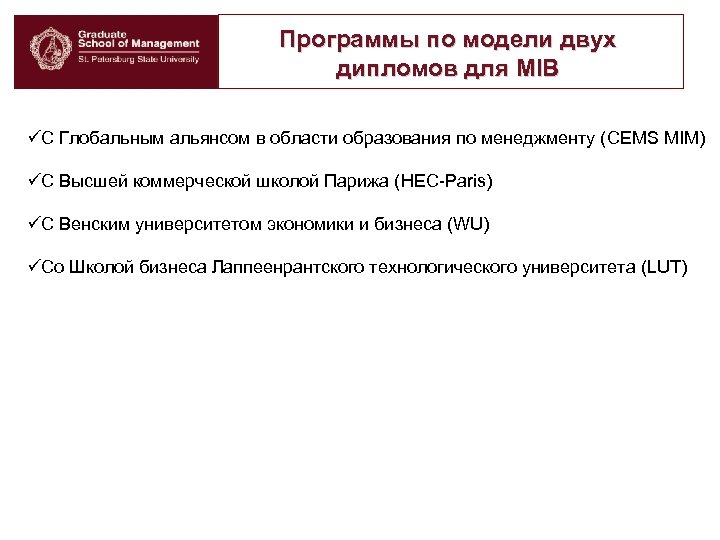 Graduate
School of Management
St. Petersburg State University

Программы по модели двух дипломов для MIB

✓С Глобальным альянсом в области образования по менеджменту (CEMS MIM)

✓С Высшей коммерческой школой Парижа (HEC-Paris)

✓С Венским университетом экономики и бизнеса (WU)

✓Со Школой бизнеса Лаппеенрантского технологического университета (LUT)